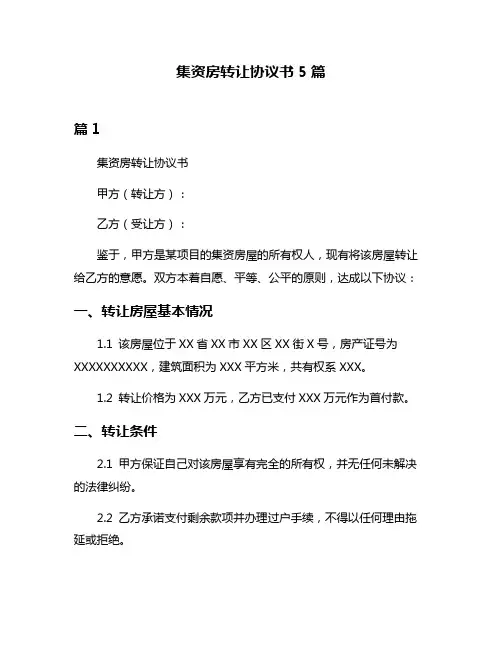 集资房转让协议书 5 篇

篇 1

集资房转让协议书

甲方（转让方）：

乙方（受让方）：

鉴于，甲方是某项目的集资房屋的所有权人，现有将该房屋转让给乙方的意愿。双方本着自愿、平等、公平的原则，达成以下协议：

一、转让房屋基本情况

1.1 该房屋位于 XX 省 XX 市 XX 区 XX 街 X 号，房产证号为 XXXXXXXXXX，建筑面积为 XXX 平方米，共有权系 XXX。

1.2 转让价格为 XXX 万元，乙方已支付 XXX 万元作为首付款。

二、转让条件

2.1 甲方保证自己对该房屋享有完全的所有权，并无任何未解决的法律纠纷。

2.2 乙方承诺支付剩余款项并办理过户手续，不得以任何理由拖延或拒绝。